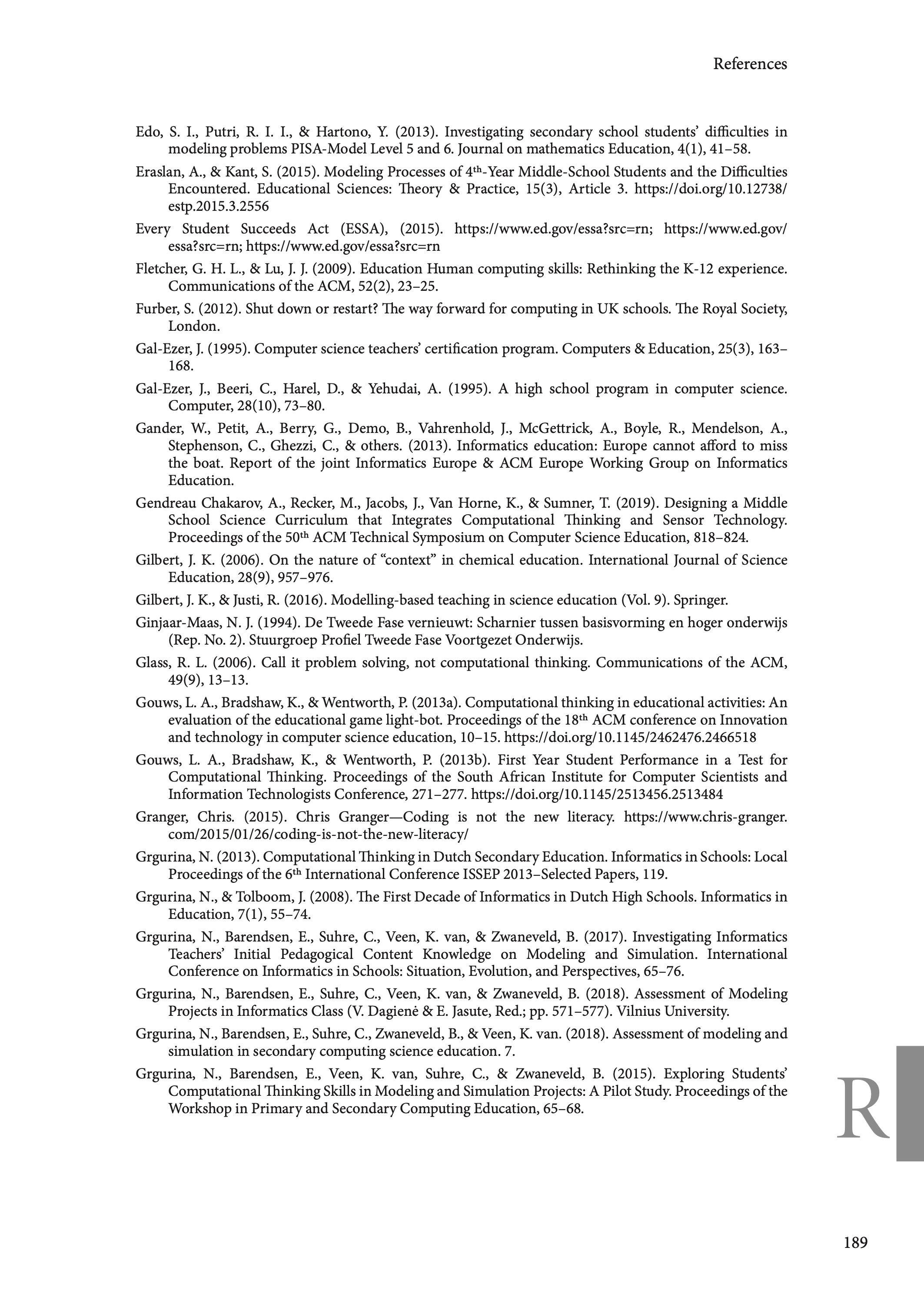 References

Edo, S. I., Putri, R. I. I., & Hartono, Y. (2013). Investigating secondary school students' difficulties in modeling problems PISA-Model Level 5 and 6. Journal on mathematics Education, 4(1), 41–58.

Eraslan, A., & Kant, S. (2015). Modeling Processes of 4$^{th}$-Year Middle-School Students and the Difficulties Encountered. Educational Sciences: Theory & Practice, 15(3), Article 3. https://doi.org/10.12738/estp.2015.3.2556

Every Student Succeeds Act (ESSA), (2015). https://www.ed.gov/essa?src=rn; https://www.ed.gov/essa?src=rn; https://www.ed.gov/essa?src=rn

Fletcher, G. H. L., & Lu, J. J. (2009). Education Human computing skills: Rethinking the K-12 experience. Communications of the ACM, 52(2), 23–25.

Furber, S. (2012). Shut down or restart? The way forward for computing in UK schools. The Royal Society, London.

Gal-Ezer, J. (1995). Computer science teachers' certification program. Computers & Education, 25(3), 163–168.

Gal-Ezer, J., Beeri, C., Harel, D., & Yehudai, A. (1995). A high school program in computer science. Computer, 28(10), 73–80.

Gander, W., Petit, A., Berry, G., Demo, B., Vahrenhold, J., McGettrick, A., Boyle, R., Mendelson, A., Stephenson, C., Ghezzi, C., & others. (2013). Informatics education: Europe cannot afford to miss the boat. Report of the joint Informatics Europe & ACM Europe Working Group on Informatics Education.

Gendreau Chakarov, A., Recker, M., Jacobs, J., Van Horne, K., & Sumner, T. (2019). Designing a Middle School Science Curriculum that Integrates Computational Thinking and Sensor Technology. Proceedings of the 50$^{th}$ ACM Technical Symposium on Computer Science Education, 818–824.

Gilbert, J. K. (2006). On the nature of "context" in chemical education. International Journal of Science Education, 28(9), 957–976.

Gilbert, J. K., & Justi, R. (2016). Modelling-based teaching in science education (Vol. 9). Springer.

Ginjaar-Maas, N. J. (1994). De Tweede Fase vernieuwt: Scharnier tussen basisvorming en hoger onderwijs (Rep. No. 2). Stuurgroep Profiel Tweede Fase Voortgezet Onderwijs.

Glass, R. L. (2006). Call it problem solving, not computational thinking. Communications of the ACM, 49(9), 13–13.

Gouws, L. A., Bradshaw, K., & Wentworth, P. (2013a). Computational thinking in educational activities: An evaluation of the educational game light-bot. Proceedings of the 18$^{th}$ ACM conference on Innovation and technology in computer science education, 10–15. https://doi.org/10.1145/2462476.2466518

Gouws, L. A., Bradshaw, K., & Wentworth, P. (2013b). First Year Student Performance in a Test for Computational Thinking. Proceedings of the South African Institute for Computer Scientists and Information Technologists Conference, 271–277. https://doi.org/10.1145/2513456.2513484

Granger, Chris. (2015). Chris Granger—Coding is not the new literacy. https://www.chris-granger.com/2015/01/26/coding-is-not-the-new-literacy/

Grgurina, N. (2013). Computational Thinking in Dutch Secondary Education. Informatics in Schools: Local Proceedings of the 6$^{th}$ International Conference ISSEP 2013–Selected Papers, 119.

Grgurina, N., & Tolboom, J. (2008). The First Decade of Informatics in Dutch High Schools. Informatics in Education, 7(1), 55–74.

Grgurina, N., Barendsen, E., Suhre, C., Veen, K. van, & Zwaneveld, B. (2017). Investigating Informatics Teachers' Initial Pedagogical Content Knowledge on Modeling and Simulation. International Conference on Informatics in Schools: Situation, Evolution, and Perspectives, 65–76.

Grgurina, N., Barendsen, E., Suhre, C., Veen, K. van, & Zwaneveld, B. (2018). Assessment of Modeling Projects in Informatics Class (V. Dagienė & E. Jasute, Red.; pp. 571–577). Vilnius University.

Grgurina, N., Barendsen, E., Suhre, C., Zwaneveld, B., & Veen, K. van. (2018). Assessment of modeling and simulation in secondary computing science education. 7.

Grgurina, N., Barendsen, E., Veen, K. van, Suhre, C., & Zwaneveld, B. (2015). Exploring Students' Computational Thinking Skills in Modeling and Simulation Projects: A Pilot Study. Proceedings of the Workshop in Primary and Secondary Computing Education, 65–68.

R

189